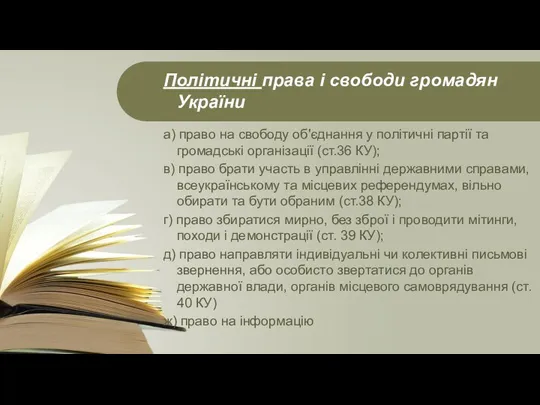 Політичні права і свободи громадян України

а) право на свободу об'єднання у політичні партії та громадські організації (ст.36 КУ);

в) право брати участь в управлінні державними справами, всеукраїнському та місцевих референдумах, вільно обирати та бути обраним (ст.38 КУ);

г) право збиратися мирно, без зброї і проводити мітинги, походи і демонстрації (ст. 39 КУ);

д) право направляти індивідуальні чи колективні письмові звернення, або особисто звертатися до органів державної влади, органів місцевого самоврядування (ст. 40 КУ)

ж) право на інформацію